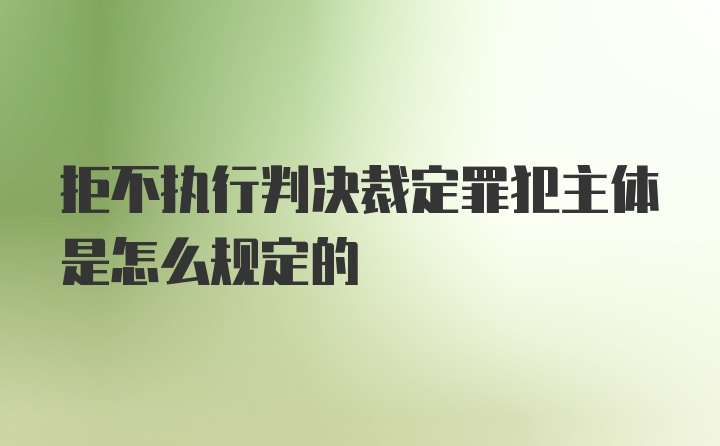 拒不执行判决裁定罪犯主体是怎么规定的